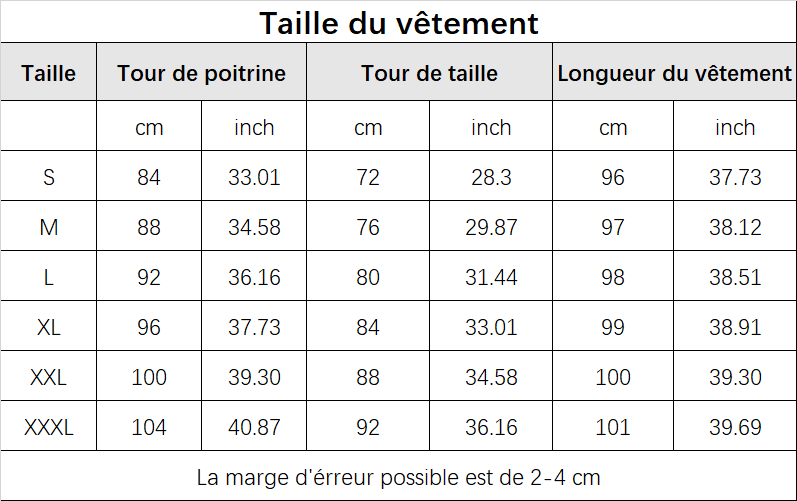 Taille du vêtement

| Taille | Tour de poitrine | | Tour de taille | | Longueur du vêtement | |
|---|---|---|---|---|---|---|
| | cm | inch | cm | inch | cm | inch |
| S | 84 | 33.01 | 72 | 28.3 | 96 | 37.73 |
| M | 88 | 34.58 | 76 | 29.87 | 97 | 38.12 |
| L | 92 | 36.16 | 80 | 31.44 | 98 | 38.51 |
| XL | 96 | 37.73 | 84 | 33.01 | 99 | 38.91 |
| XXL | 100 | 39.30 | 88 | 34.58 | 100 | 39.30 |
| XXXL | 104 | 40.87 | 92 | 36.16 | 101 | 39.69 |

La marge d'érreur possible est de 2-4 cm